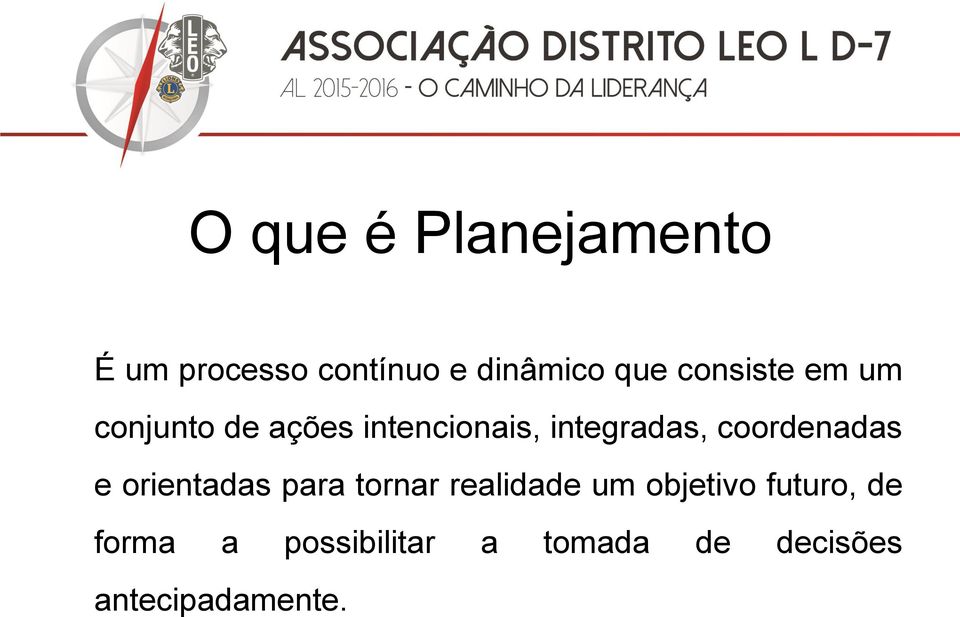 LEO

ASSOCIAÇÃO DISTRITO LEO L D-7
AL 2015-2016 - O CAMINHO DA LIDERANÇA

O que é Planejamento

É um processo contínuo e dinâmico que consiste em um conjunto de ações intencionais, integradas, coordenadas e orientadas para tornar realidade um objetivo futuro, de forma a possibilitar a tomada de decisões antecipadamente.